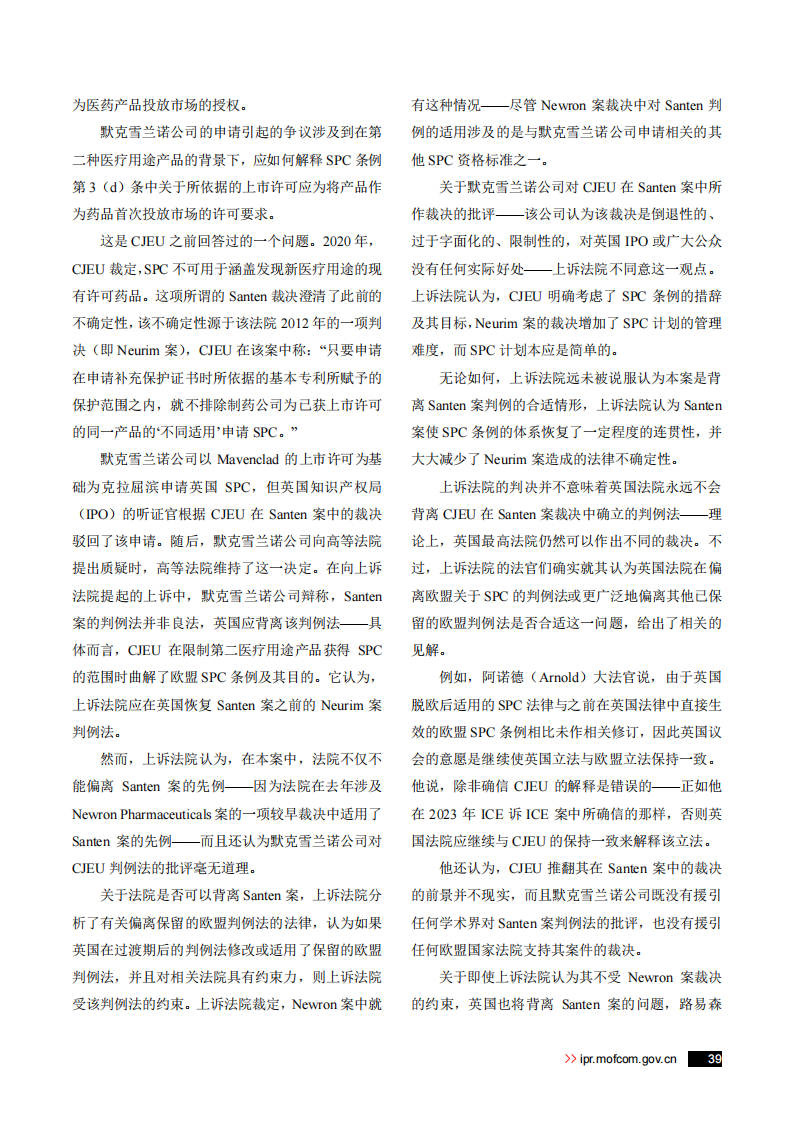 为医药产品投放市场的授权。

默克雪兰诺公司的申请引起的争议涉及到在第二种医疗用途产品的背景下，应如何解释 SPC 条例第 3（d）条中关于所依据的上市许可应为将产品作为药品首次投放市场的许可要求。

这是 CJEU 之前回答过的一个问题。2020 年，CJEU 裁定，SPC 不可用于涵盖发现新医疗用途的现有许可药品。这项所谓的 Santen 裁决澄清了此前的不确定性，该不确定性源于该法院 2012 年的一项判决（即 Neurim 案），CJEU 在该案中称：“只要申请在申请补充保护证书时所依据的基本专利所赋予的保护范围之内，就不排除制药公司为已获上市许可的同一产品的‘不同适用’申请 SPC。”

默克雪兰诺公司以 Mavenclad 的上市许可为基础为克拉屈滨申请英国 SPC，但英国知识产权局（IPO）的听证官根据 CJEU 在 Santen 案中的裁决驳回了该申请。随后，默克雪兰诺公司向高等法院提出质疑时，高等法院维持了这一决定。在向上诉法院提起的上诉中，默克雪兰诺公司辩称，Santen 案的判例法并非良法，英国应背离该判例法——具体而言，CJEU 在限制第二医疗用途产品获得 SPC 的范围时曲解了欧盟 SPC 条例及其目的。它认为，上诉法院应在英国恢复 Santen 案之前的 Neurim 案判例法。

然而，上诉法院认为，在本案中，法院不仅不能偏离 Santen 案的先例——因为法院在去年涉及 Newron Pharmaceuticals 案的一项较早裁决中适用了 Santen 案的先例——而且还认为默克雪兰诺公司对 CJEU 判例法的批评毫无道理。

关于法院是否可以背离 Santen 案，上诉法院分析了有关偏离保留的欧盟判例法的法律，认为如果英国在过渡期后的判例法修改或适用了保留的欧盟判例法，并且对相关法院具有约束力，则上诉法院受该判例法的约束。上诉法院裁定，Newron 案中就有这种情况——尽管 Newron 案裁决中对 Santen 判例的适用涉及的是与默克雪兰诺公司申请相关的其他 SPC 资格标准之一。

关于默克雪兰诺公司对 CJEU 在 Santen 案中所作裁决的批评——该公司认为该裁决是倒退性的、过于字面化的、限制性的，对英国 IPO 或广大公众没有任何实际好处——上诉法院不同意这一观点。上诉法院认为，CJEU 明确考虑了 SPC 条例的措辞及其目标，Neurim 案的裁决增加了 SPC 计划的管理难度，而 SPC 计划本应是简单的。

无论如何，上诉法院远未被说服认为本案是背离 Santen 案判例的合适情形，上诉法院认为 Santen 案使 SPC 条例的体系恢复了一定程度的连贯性，并大大减少了 Neurim 案造成的法律不确定性。

上诉法院的判决并不意味着英国法院永远不会背离 CJEU 在 Santen 案裁决中确立的判例法——理论上，英国最高法院仍然可以作出不同的裁决。不过，上诉法院的法官们确实就其认为英国法院在偏离欧盟关于 SPC 的判例法或更广泛地偏离其他已保留的欧盟判例法是否合适这一问题，给出了相关的见解。

例如，阿诺德（Arnold）大法官说，由于英国脱欧后适用的 SPC 法律与之前在英国法律中直接生效的欧盟 SPC 条例相比未作相关修订，因此英国议会的意愿是继续使英国立法与欧盟立法保持一致。他说，除非确信 CJEU 的解释是错误的——正如他在 2023 年 ICE 诉 ICE 案中所确信的那样，否则英国法院应继续与 CJEU 的保持一致来解释该立法。

他还认为，CJEU 推翻其在 Santen 案中的裁决的前景并不现实，而且默克雪兰诺公司既没有援引任何学术界对 Santen 案判例法的批评，也没有援引任何欧盟国家法院支持其案件的裁决。

关于即使上诉法院认为其不受 Newron 案裁决的约束，英国也将背离 Santen 案的问题，路易森

>> ipr.mofcom.gov.cn 39